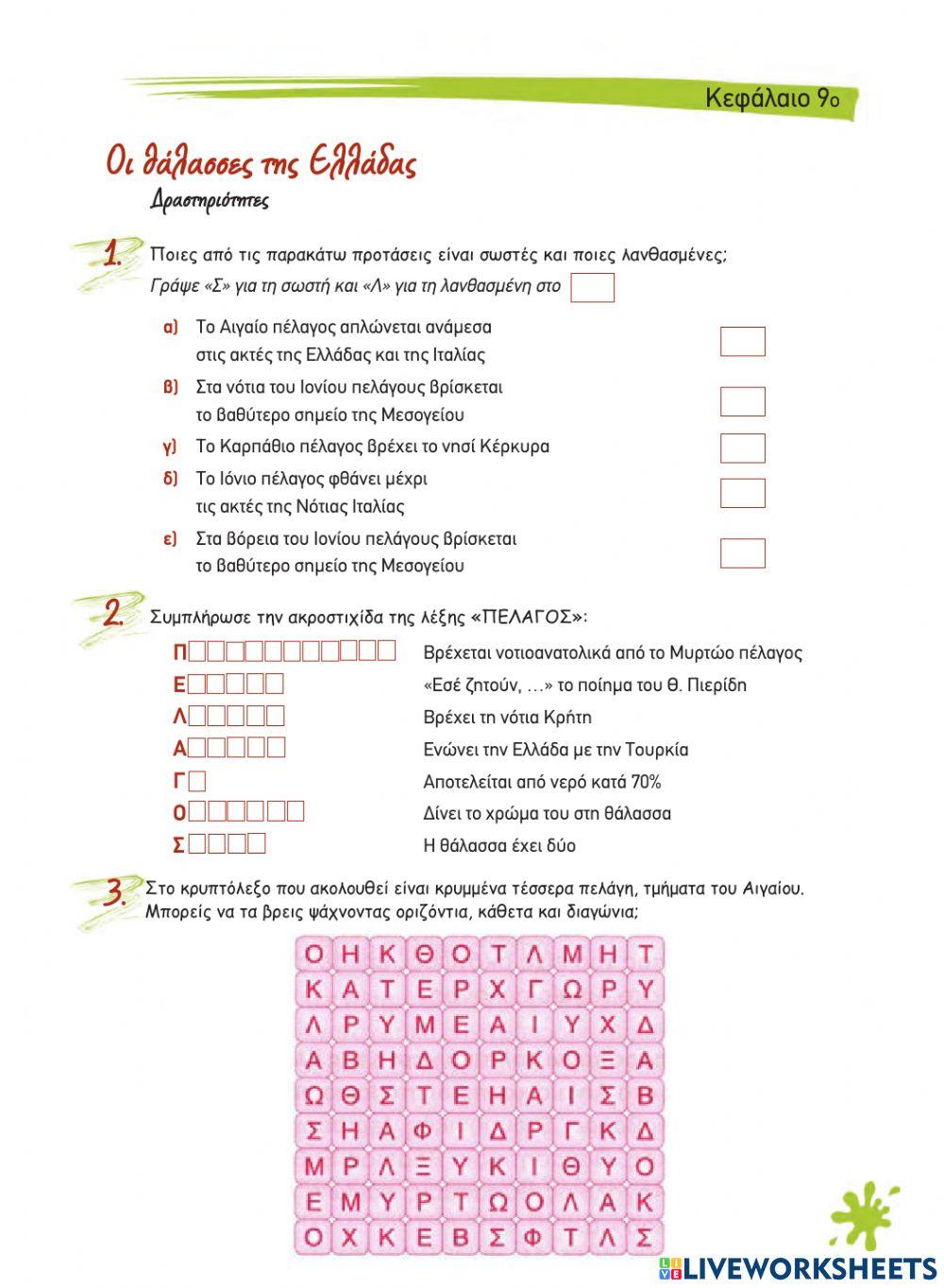 Κεφάλαιο 9ο

Οι θάλασσες της Ελλάδας
Δραστηριότητες

1. Ποιες από τις παρακάτω προτάσεις είναι σωστές και ποιες λανθασμένες; Γράψε «Σ» για τη σωστή και «Λ» για τη λανθασμένη στο

α) Το Αιγαίο πέλαγος απλώνεται ανάμεσα στις ακτές της Ελλάδας και της Ιταλίας
β) Στα νότια του Ιονίου πελάγους βρίσκεται το βαθύτερο σημείο της Μεσογείου
γ) Το Καρπάθιο πέλαγος βρέχει το νησί Κέρκυρα
δ) Το Ιόνιο πέλαγος φθάνει μέχρι τις ακτές της Νότιας Ιταλίας
ε) Στα βόρεια του Ιονίου πελάγους βρίσκεται το βαθύτερο σημείο της Μεσογείου

2. Συμπλήρωσε την ακροστιχίδα της λέξης «ΠΕΛΑΓΟΣ»:

Π Βρέχεται νοτιοανατολικά από το Μυρτώο πέλαγος
Ε «Εσέ ζητούν, ...» το ποίημα του Θ. Πιερίδη
Λ Βρέχει τη νότια Κρήτη
Α Ενώνει την Ελλάδα με την Τουρκία
Γ Αποτελείται από νερό κατά 70%
Ο Δίνει το χρώμα του στη θάλασσα
Σ Η θάλασσα έχει δύο

3. Στο κρυπτόλεξο που ακολουθεί είναι κρυμμένα τέσσερα πελάγη, τμήματα του Αιγαίου. Μπορείς να τα βρεις ψάχνοντας οριζόντια, κάθετα και διαγώνια;

| Ο | Η | Κ | Θ | Ο | Τ | Λ | Μ | Η | Τ |
|---|---|---|---|---|---|---|---|---|---|
| Κ | Α | Τ | Ε | Ρ | Χ | Γ | Ω | Ρ | Υ |
| Λ | Ρ | Υ | Μ | Ε | Α | Ι | Υ | Χ | Δ |
| Α | Β | Η | Δ | Ο | Ρ | Κ | Ο | Ξ | Α |
| Ω | Θ | Σ | Τ | Ε | Η | Α | Ι | Σ | Β |
| Σ | Η | Α | Φ | Ι | Δ | Ρ | Γ | Κ | Δ |
| Μ | Ρ | Λ | Ξ | Υ | Κ | Ι | Θ | Υ | Ο |
| Ε | Μ | Υ | Ρ | Τ | Ω | Ο | Λ | Α | Κ |
| Ο | Χ | Κ | Ε | Β | Σ | Φ | Τ | Λ | Σ |

LIVEWORKSHEETS